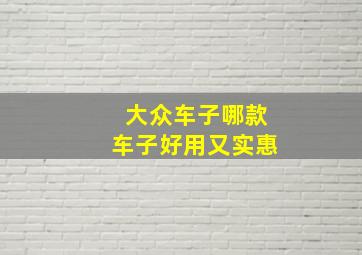 大众车子哪款
车子好用又实惠